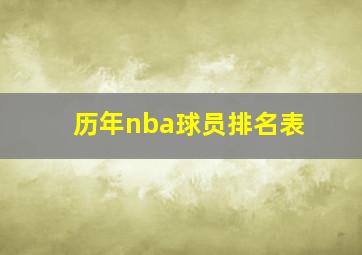 历年nba球员排名表